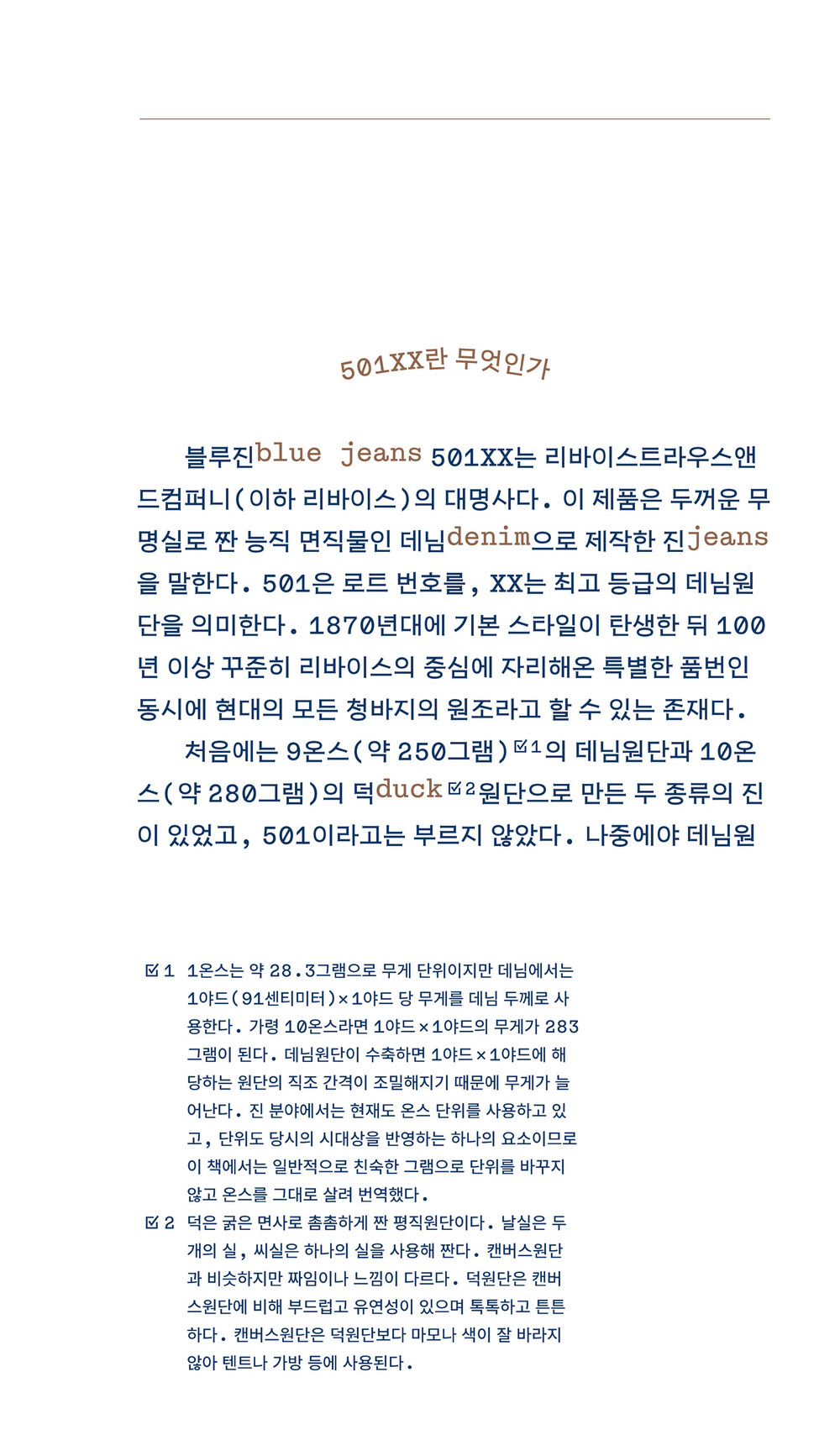 501XX란 무엇인가

블루진blue jeans 501XX는 리바이스트라우스앤드컴퍼니(이하 리바이스)의 대명사다. 이 제품은 두꺼운 무명실로 짠 능직 면직물인 데님denim으로 제작한 진jeans을 말한다. 501은 로트 번호를, XX는 최고 등급의 데님원단을 의미한다. 1870년대에 기본 스타일이 탄생한 뒤 100년 이상 꾸준히 리바이스의 중심에 자리해온 특별한 품번인 동시에 현대의 모든 청바지의 원조라고 할 수 있는 존재다.

처음에는 9온스(약 250그램)☑1의 데님원단과 10온스(약 280그램)의 덕duck☑2원단으로 만든 두 종류의 진이 있었고, 501이라고는 부르지 않았다. 나중에야 데님원

☑1 1온스는 약 28.3그램으로 무게 단위이지만 데님에서는 1야드(91센티미터)×1야드 당 무게를 데님 두께로 사용한다. 가령 10온스라면 1야드×1야드의 무게가 283그램이 된다. 데님원단이 수축하면 1야드×1야드에 해당하는 원단의 직조 간격이 조밀해지기 때문에 무게가 늘어난다. 진 분야에서는 현재도 온스 단위를 사용하고 있고, 단위도 당시의 시대상을 반영하는 하나의 요소이므로 이 책에서는 일반적으로 친숙한 그램으로 단위를 바꾸지 않고 온스를 그대로 살려 번역했다.
☑2 덕은 굵은 면사로 촘촘하게 짠 평직원단이다. 날실은 두 개의 실, 씨실은 하나의 실을 사용해 짠다. 캔버스원단과 비슷하지만 짜임이나 느낌이 다르다. 덕원단은 캔버스원단에 비해 부드럽고 유연성이 있으며 톡톡하고 튼튼하다. 캔버스원단은 덕원단보다 마모나 색이 잘 바라지 않아 텐트나 가방 등에 사용된다.